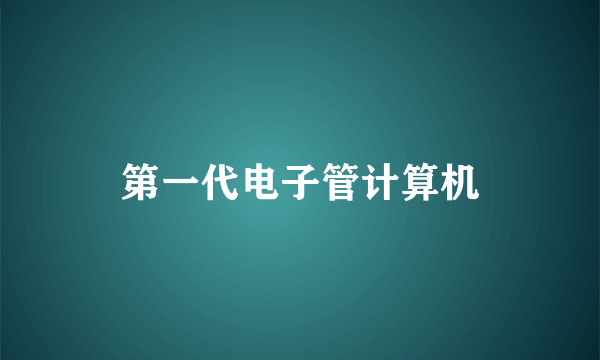 第一代电子管计算机